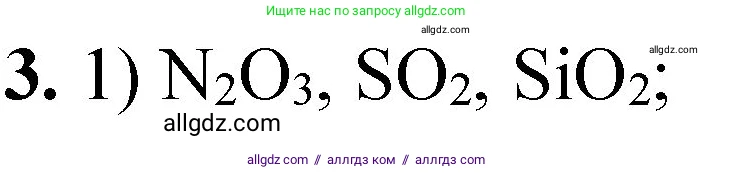 Ищите нас по запросу allgdz.com

allgdz.com

allgdz.com

**3.** 1) $N_2O_3$, $SO_2$, $SiO_2$;

allgdz.com

allgdz com // аллгдз ком // аллгдз com